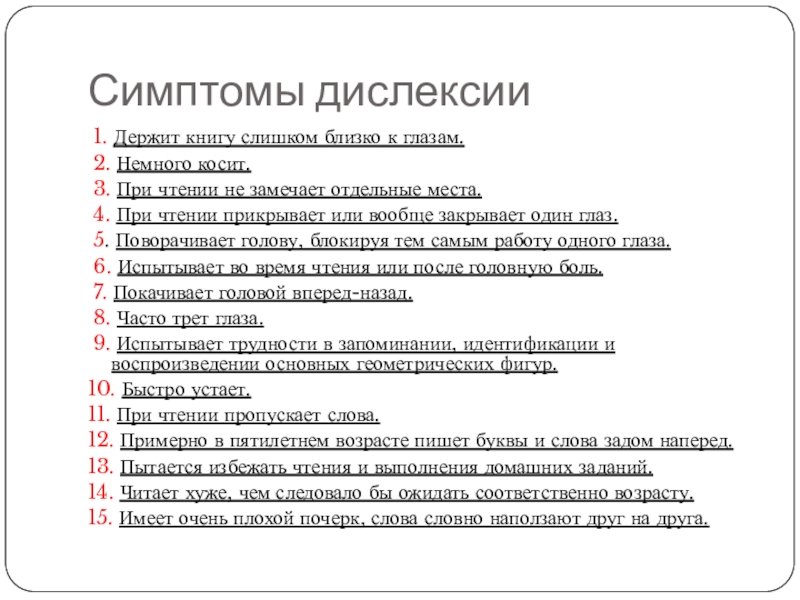 Симптомы дислексии

1. Держит книгу слишком близко к глазам.
2. Немного косит.
3. При чтении не замечает отдельные места.
4. При чтении прикрывает или вообще закрывает один глаз.
5. Поворачивает голову, блокируя тем самым работу одного глаза.
6. Испытывает во время чтения или после головную боль.
7. Покачивает головой вперед-назад.
8. Часто трет глаза.
9. Испытывает трудности в запоминании, идентификации и воспроизведении основных геометрических фигур.
10. Быстро устает.
11. При чтении пропускает слова.
12. Примерно в пятилетнем возрасте пишет буквы и слова задом наперед.
13. Пытается избежать чтения и выполнения домашних заданий.
14. Читает хуже, чем следовало бы ожидать соответственно возрасту.
15. Имеет очень плохой почерк, слова словно наползают друг на друга.